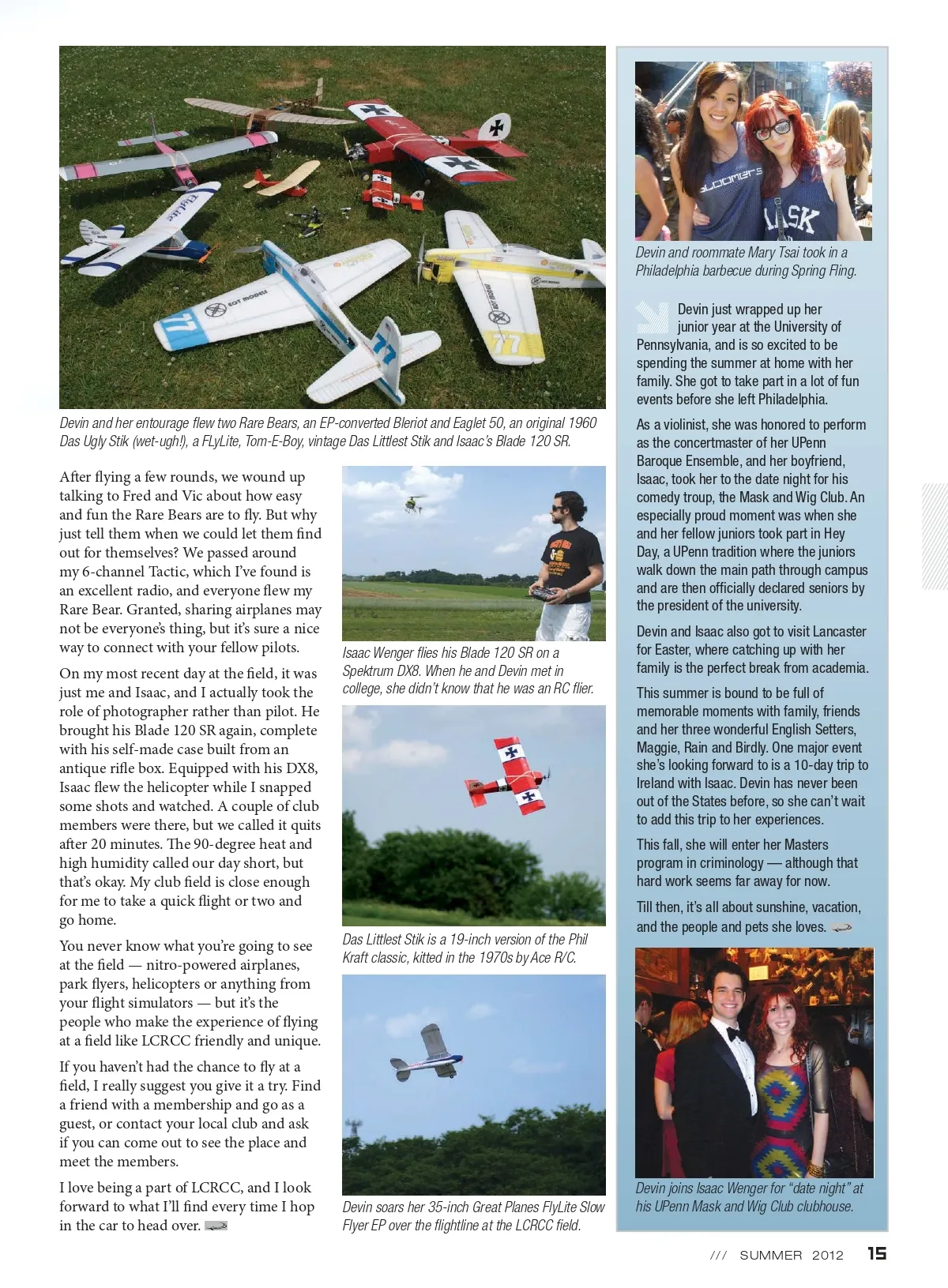 Devin and her entourage flew two Rare Bears, an EP-converted Bleriot and Eaglet 50, an original 1960 Das Ugly Stik (wet-ugh!), a FLyLite, Tom-E-Boy, vintage Das Littlest Stik and Isaac's Blade 120 SR.

After flying a few rounds, we wound up talking to Fred and Vic about how easy and fun the Rare Bears are to fly. But why just tell them when we could let them find out for themselves? We passed around my 6-channel Tactic, which I've found is an excellent radio, and everyone flew my Rare Bear. Granted, sharing airplanes may not be everyone's thing, but it's sure a nice way to connect with your fellow pilots.

On my most recent day at the field, it was just me and Isaac, and I actually took the role of photographer rather than pilot. He brought his Blade 120 SR again, complete with his self-made case built from an antique rifle box. Equipped with his DX8, Isaac flew the helicopter while I snapped some shots and watched. A couple of club members were there, but we called it quits after 20 minutes. The 90-degree heat and high humidity called our day short, but that's okay. My club field is close enough for me to take a quick flight or two and go home.

You never know what you're going to see at the field — nitro-powered airplanes, park flyers, helicopters or anything from your flight simulators — but it's the people who make the experience of flying at a field like LCRCC friendly and unique.

If you haven't had the chance to fly at a field, I really suggest you give it a try. Find a friend with a membership and go as a guest, or contact your local club and ask if you can come out to see the place and meet the members.

I love being a part of LCRCC, and I look forward to what I'll find every time I hop in the car to head over.

Isaac Wenger flies his Blade 120 SR on a Spektrum DX8. When he and Devin met in college, she didn't know that he was an RC flier.

Das Littlest Stik is a 19-inch version of the Phil Kraft classic, kitted in the 1970s by Ace R/C.

Devin soars her 35-inch Great Planes FlyLite Slow Flyer EP over the flightline at the LCRCC field.

Devin and roommate Mary Tsai took in a Philadelphia barbecue during Spring Fling.

Devin just wrapped up her junior year at the University of Pennsylvania, and is so excited to be spending the summer at home with her family. She got to take part in a lot of fun events before she left Philadelphia.

As a violinist, she was honored to perform as the concertmaster of her UPenn Baroque Ensemble, and her boyfriend, Isaac, took her to the date night for his comedy troup, the Mask and Wig Club. An especially proud moment was when she and her fellow juniors took part in Hey Day, a UPenn tradition where the juniors walk down the main path through campus and are then officially declared seniors by the president of the university.

Devin and Isaac also got to visit Lancaster for Easter, where catching up with her family is the perfect break from academia.

This summer is bound to be full of memorable moments with family, friends and her three wonderful English Setters, Maggie, Rain and Birdly. One major event she's looking forward to is a 10-day trip to Ireland with Isaac. Devin has never been out of the States before, so she can't wait to add this trip to her experiences.

This fall, she will enter her Masters program in criminology — although that hard work seems far away for now.

Till then, it's all about sunshine, vacation, and the people and pets she loves.

Devin joins Isaac Wenger for "date night" at his UPenn Mask and Wig Club clubhouse.

/// SUMMER 2012 15